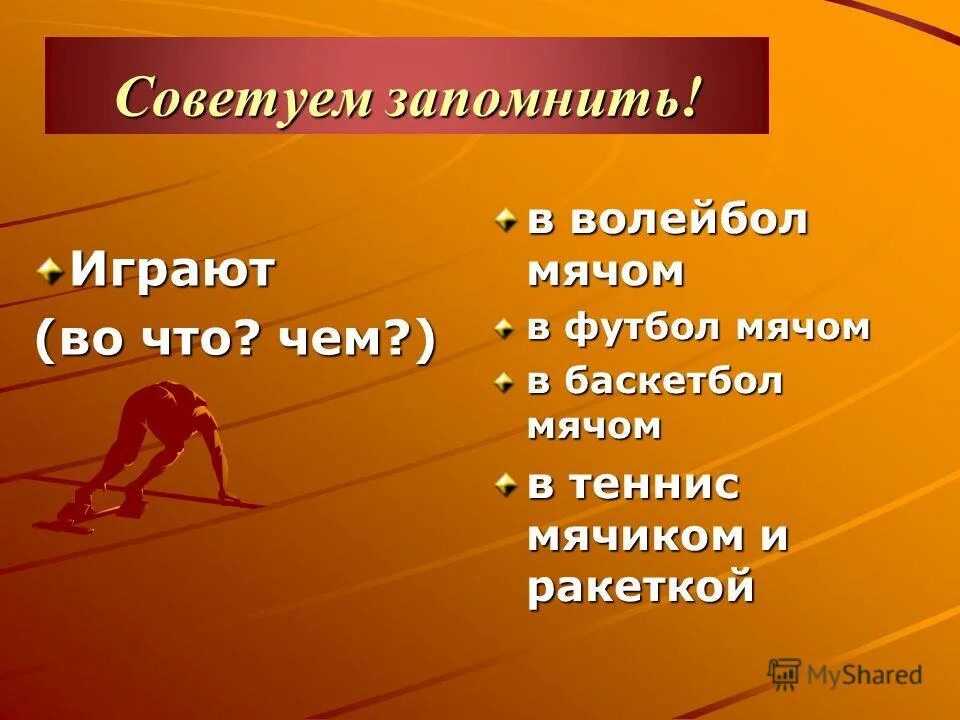 Советуем запомнить!

Играют
(во что? чем?)

в волейбол мячом
в футбол мячом
в баскетбол мячом
в теннис мячиком и ракеткой

MyShared